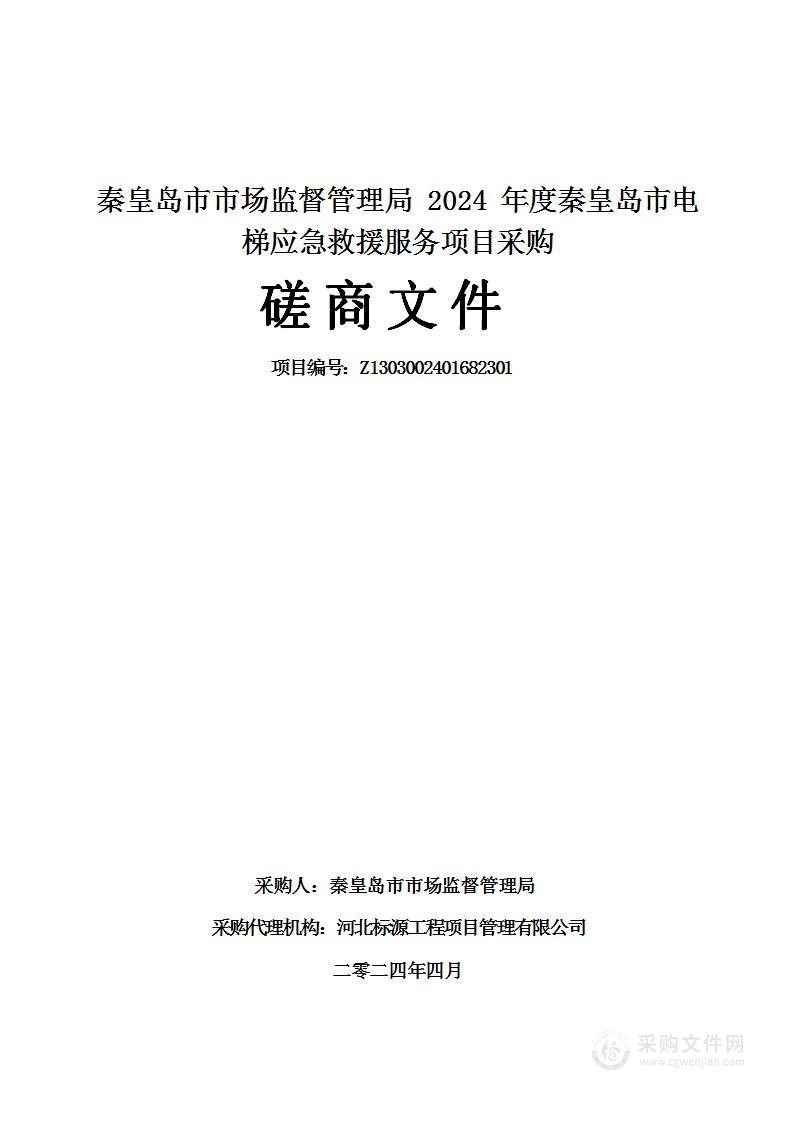 秦皇岛市市场监督管理局 2024 年度秦皇岛市电梯应急救援服务项目采购

磋商文件

项目编号：Z1303002401682301

采购人：秦皇岛市市场监督管理局

采购代理机构：河北标源工程项目管理有限公司

二零二四年四月

采购文件网
www.cgwenjian.com